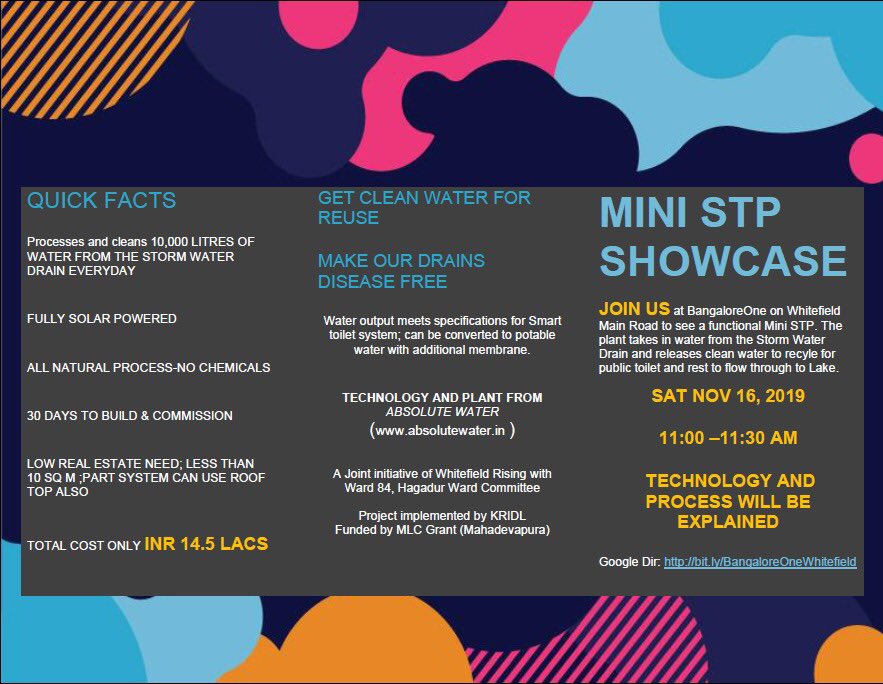 QUICK FACTS

Processes and cleans 10,000 LITRES OF WATER FROM THE STORM WATER DRAIN EVERYDAY

FULLY SOLAR POWERED

ALL NATURAL PROCESS-NO CHEMICALS

30 DAYS TO BUILD & COMMISSION

LOW REAL ESTATE NEED; LESS THAN 10 SQ M ;PART SYSTEM CAN USE ROOF TOP ALSO

TOTAL COST ONLY INR 14.5 LACS

GET CLEAN WATER FOR REUSE

MAKE OUR DRAINS DISEASE FREE

Water output meets specifications for Smart toilet system; can be converted to potable water with additional membrane.

TECHNOLOGY AND PLANT FROM ABSOLUTE WATER (www.absolutewater.in )

A Joint initiative of Whitefield Rising with Ward 84, Hagadur Ward Committee

Project implemented by KRIDL
Funded by MLC Grant (Mahadevapura)

MINI STP SHOWCASE

JOIN US at BangaloreOne on Whitefield Main Road to see a functional Mini STP. The plant takes in water from the Storm Water Drain and releases clean water to recyle for public toilet and rest to flow through to Lake.

SAT NOV 16, 2019

11:00 –11:30 AM

TECHNOLOGY AND PROCESS WILL BE EXPLAINED

Google Dir: http://bit.ly/BangaloreOneWhitefield